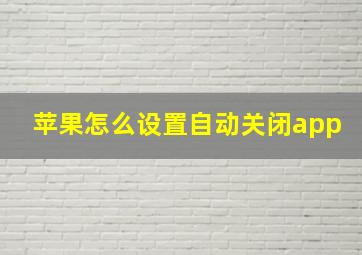 苹果怎么设置自动关闭app